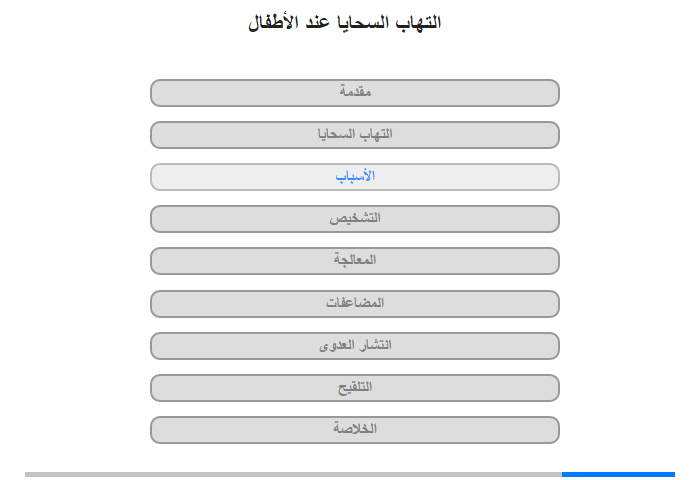 التهاب السحايا عند الأطفال

مقدمة

التهاب السحايا

الأسباب

التشخيص

المعالجة

المضاعفات

انتشار العدوى

التلقيح

الخلاصة